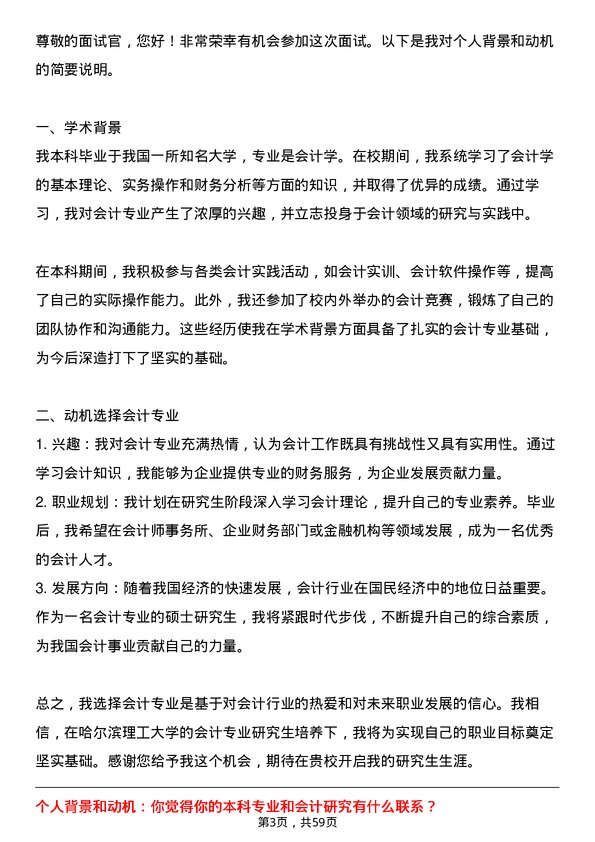 尊敬的面试官，您好！非常荣幸有机会参加这次面试。以下是我对个人背景和动机的简要说明。

一、学术背景
我本科毕业于我国一所知名大学，专业是会计学。在校期间，我系统学习了会计学的基本理论、实务操作和财务分析等方面的知识，并取得了优异的成绩。通过学习，我对会计专业产生了浓厚的兴趣，并立志投身于会计领域的研究与实践中。

在本科期间，我积极参与各类会计实践活动，如会计实训、会计软件操作等，提高了自己的实际操作能力。此外，我还参加了校内外举办的会计竞赛，锻炼了自己的团队协作和沟通能力。这些经历使我在学术背景方面具备了扎实的会计专业基础，为今后深造打下了坚实的基础。

二、动机选择会计专业
1. 兴趣：我对会计专业充满热情，认为会计工作既具有挑战性又具有实用性。通过学习会计知识，我能够为企业提供专业的财务服务，为企业发展贡献力量。
2. 职业规划：我计划在研究生阶段深入学习会计理论，提升自己的专业素养。毕业后，我希望在会计师事务所、企业财务部门或金融机构等领域发展，成为一名优秀的会计人才。
3. 发展方向：随着我国经济的快速发展，会计行业在国民经济中的地位日益重要。作为一名会计专业的硕士研究生，我将紧跟时代步伐，不断提升自己的综合素质，为我国会计事业贡献自己的力量。

总之，我选择会计专业是基于对会计行业的热爱和对未来职业发展的信心。我相信，在哈尔滨理工大学的会计专业研究生培养下，我将为实现自己的职业目标奠定坚实基础。感谢您给予我这个机会，期待在贵校开启我的研究生生涯。

个人背景和动机：你觉得你的本科专业和会计研究有什么联系？
第3页，共59页